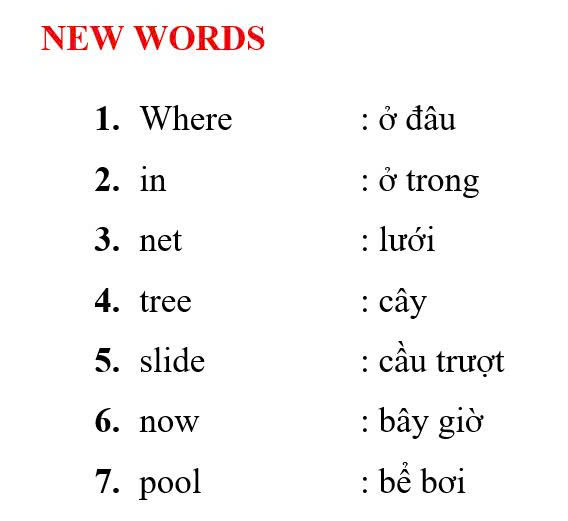 NEW WORDS

1. Where : ở đâu
2. in : ở trong
3. net : lưới
4. tree : cây
5. slide : cầu trượt
6. now : bây giờ
7. pool : bể bơi